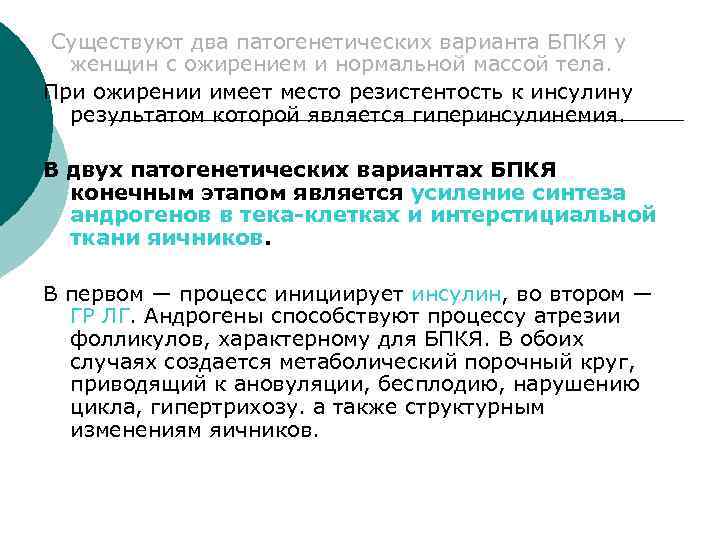 Существуют два патогенетических варианта БПКЯ у женщин с ожирением и нормальной массой тела.

При ожирении имеет место резистентость к инсулину результатом которой является гиперинсулинемия.

В двух патогенетических вариантах БПКЯ конечным этапом является усиление синтеза андрогенов в тека-клетках и интерстициальной ткани яичников.

В первом — процесс инициирует инсулин, во втором — ГР ЛГ. Андрогены способствуют процессу атрезии фолликулов, характерному для БПКЯ. В обоих случаях создается метаболический порочный круг, приводящий к ановуляции, бесплодию, нарушению цикла, гипертрихозу. а также структурным изменениям яичников.